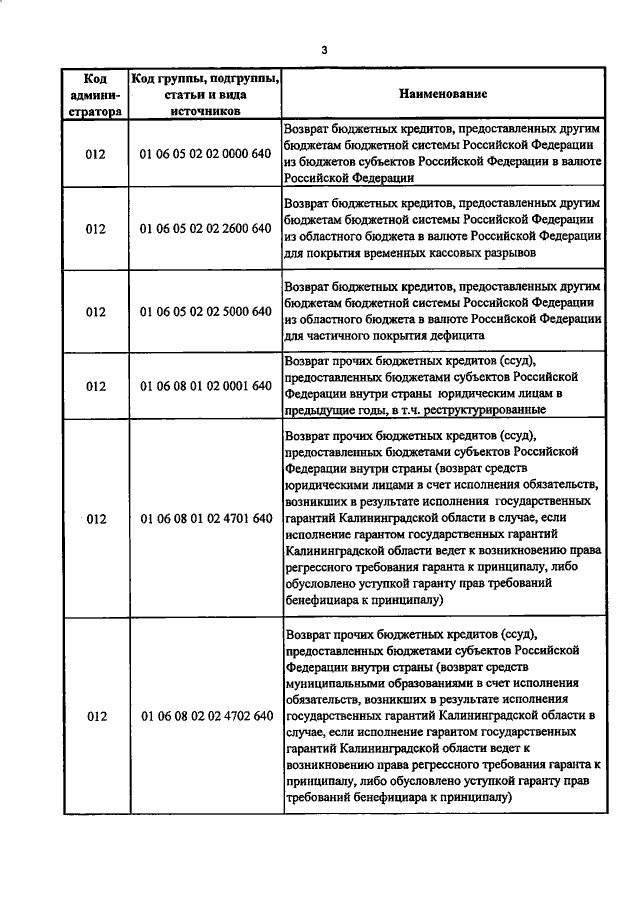 3

| Код администратора | Код группы, подгруппы, статьи и вида источников | Наименование |
|---|---|---|
| 012 | 01 06 05 02 02 0000 640 | Возврат бюджетных кредитов, предоставленных другим бюджетам бюджетной системы Российской Федерации из бюджетов субъектов Российской Федерации в валюте Российской Федерации |
| 012 | 01 06 05 02 02 2600 640 | Возврат бюджетных кредитов, предоставленных другим бюджетам бюджетной системы Российской Федерации из областного бюджета в валюте Российской Федерации для покрытия временных кассовых разрывов |
| 012 | 01 06 05 02 02 5000 640 | Возврат бюджетных кредитов, предоставленных другим бюджетам бюджетной системы Российской Федерации из областного бюджета в валюте Российской Федерации для частичного покрытия дефицита |
| 012 | 01 06 08 01 02 0001 640 | Возврат прочих бюджетных кредитов (ссуд), предоставленных бюджетами субъектов Российской Федерации внутри страны юридическим лицам в предыдущие годы, в т.ч. реструктурированные |
| 012 | 01 06 08 01 02 4701 640 | Возврат прочих бюджетных кредитов (ссуд), предоставленных бюджетами субъектов Российской Федерации внутри страны (возврат средств юридическими лицами в счет исполнения обязательств, возникших в результате исполнения государственных гарантий Калининградской области в случае, если исполнение гарантом государственных гарантий Калининградской области ведет к возникновению права регрессного требования гаранта к принципалу, либо обусловлено уступкой гаранту прав требований бенефициара к принципалу) |
| 012 | 01 06 08 02 02 4702 640 | Возврат прочих бюджетных кредитов (ссуд), предоставленных бюджетами субъектов Российской Федерации внутри страны (возврат средств муниципальными образованиями в счет исполнения обязательств, возникших в результате исполнения государственных гарантий Калининградской области в случае, если исполнение гарантом государственных гарантий Калининградской области ведет к возникновению права регрессного требования гаранта к принципалу, либо обусловлено уступкой гаранту прав требований бенефициара к принципалу) |